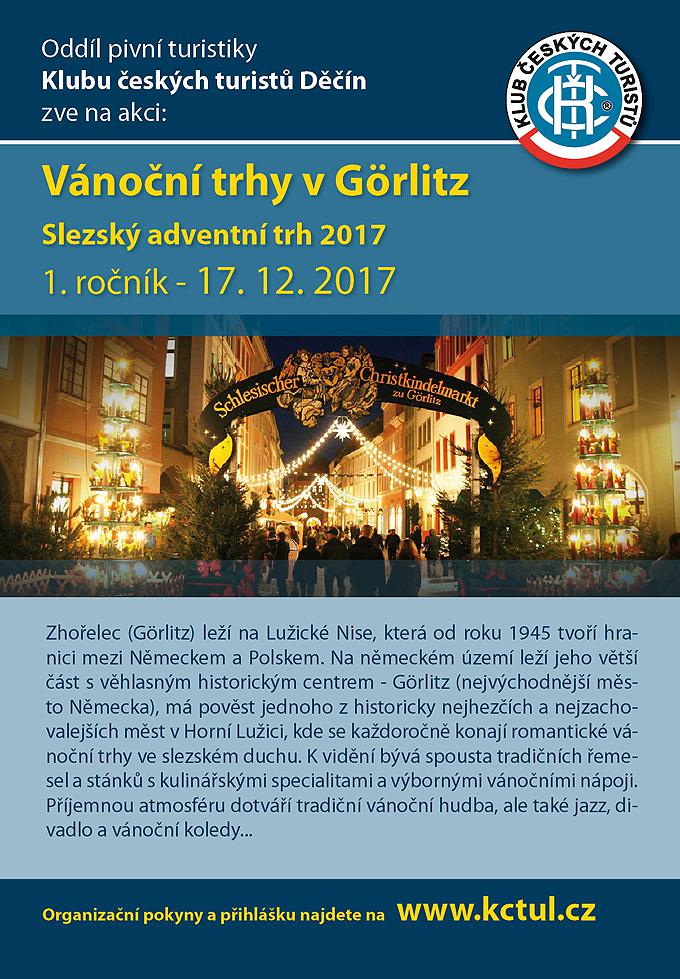 Oddíl pivní turistiky
Klubu českých turistů Děčín
zve na akci:

KLUB ČESKÝCH TURISTŮ

Vánoční trhy v Görlitz

Slezský adventní trh 2017

1. ročník - 17. 12. 2017

Schlesischer Christkindelmarkt zu Görlitz

Zhořelec (Görlitz) leží na Lužické Nise, která od roku 1945 tvoří hranici mezi Německem a Polskem. Na německém území leží jeho větší část s věhlasným historickým centrem - Görlitz (nejvýchodnější město Německa), má pověst jednoho z historicky nejhezčích a nejzachovalejších měst v Horní Lužici, kde se každoročně konají romantické vánoční trhy ve slezském duchu. K vidění bývá spousta tradičních řemesel a stánků s kulinářskými specialitami a výbornými vánočními nápoji. Příjemnou atmosféru dotváří tradiční vánoční hudba, ale také jazz, divadlo a vánoční koledy...

Organizační pokyny a přihlášku najdete na www.kctul.cz